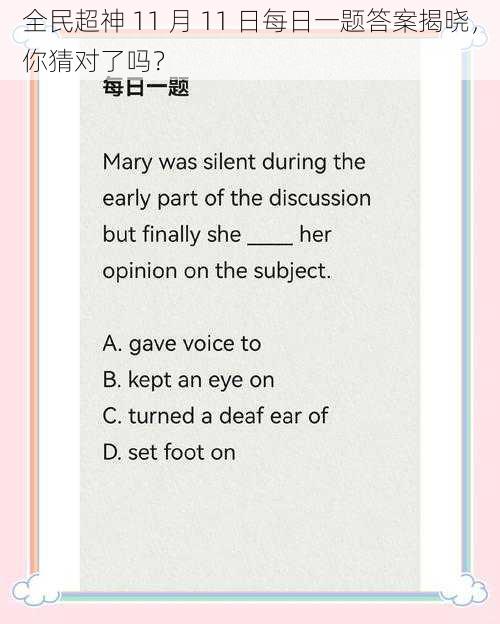 全民超神 11 月 11 日每日一题答案揭晓，你猜对了吗？

每日一题

Mary was silent during the early part of the discussion but finally she ____ her opinion on the subject.

A. gave voice to
B. kept an eye on
C. turned a deaf ear of
D. set foot on